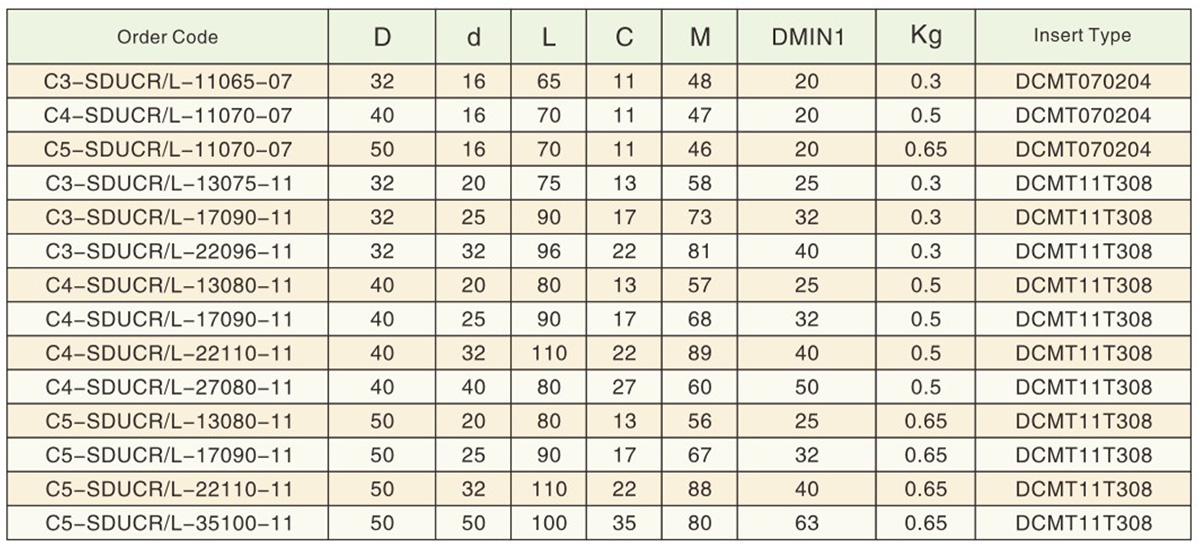 | Order Code | D | d | L | C | M | DMIN1 | Kg | Insert Type |
|---|---|---|---|---|---|---|---|---|
| C3-SDUCR/L-11065-07 | 32 | 16 | 65 | 11 | 48 | 20 | 0.3 | DCMT070204 |
| C4-SDUCR/L-11070-07 | 40 | 16 | 70 | 11 | 47 | 20 | 0.5 | DCMT070204 |
| C5-SDUCR/L-11070-07 | 50 | 16 | 70 | 11 | 46 | 20 | 0.65 | DCMT070204 |
| C3-SDUCR/L-13075-11 | 32 | 20 | 75 | 13 | 58 | 25 | 0.3 | DCMT11T308 |
| C3-SDUCR/L-17090-11 | 32 | 25 | 90 | 17 | 73 | 32 | 0.3 | DCMT11T308 |
| C3-SDUCR/L-22096-11 | 32 | 32 | 96 | 22 | 81 | 40 | 0.3 | DCMT11T308 |
| C4-SDUCR/L-13080-11 | 40 | 20 | 80 | 13 | 57 | 25 | 0.5 | DCMT11T308 |
| C4-SDUCR/L-17090-11 | 40 | 25 | 90 | 17 | 68 | 32 | 0.5 | DCMT11T308 |
| C4-SDUCR/L-22110-11 | 40 | 32 | 110 | 22 | 89 | 40 | 0.5 | DCMT11T308 |
| C4-SDUCR/L-27080-11 | 40 | 40 | 80 | 27 | 60 | 50 | 0.5 | DCMT11T308 |
| C5-SDUCR/L-13080-11 | 50 | 20 | 80 | 13 | 56 | 25 | 0.65 | DCMT11T308 |
| C5-SDUCR/L-17090-11 | 50 | 25 | 90 | 17 | 67 | 32 | 0.65 | DCMT11T308 |
| C5-SDUCR/L-22110-11 | 50 | 32 | 110 | 22 | 88 | 40 | 0.65 | DCMT11T308 |
| C5-SDUCR/L-35100-11 | 50 | 50 | 100 | 35 | 80 | 63 | 0.65 | DCMT11T308 |